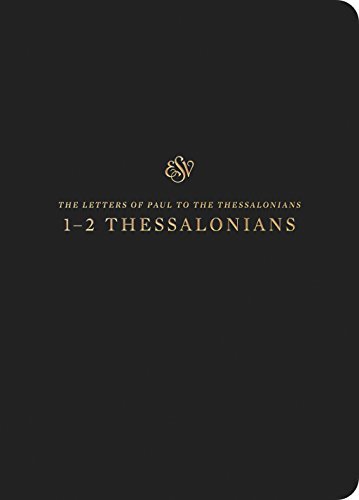 ESV

THE LETTERS OF PAUL TO THE THESSALONIANS

1–2 THESSALONIANS